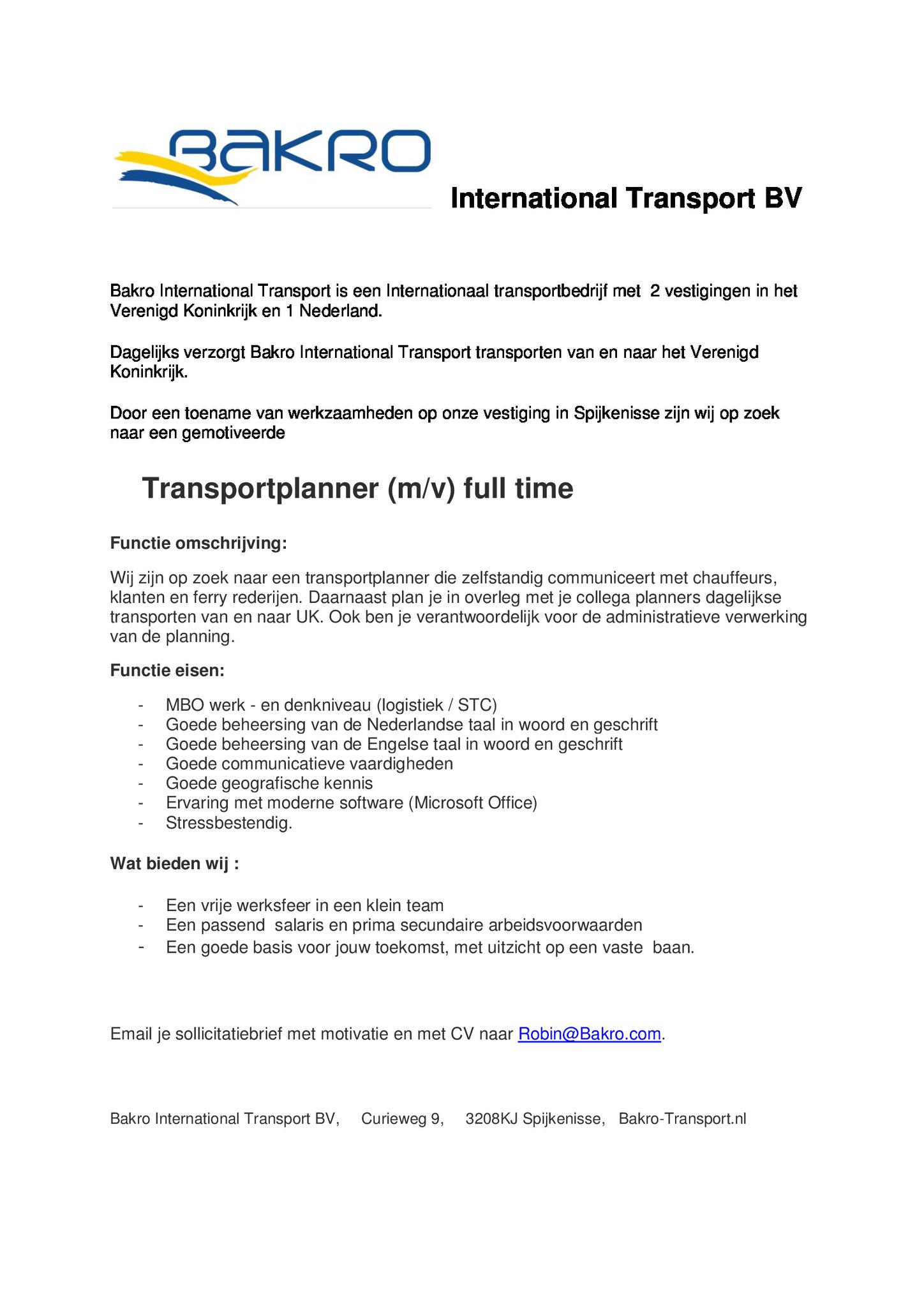 BAKRO

International Transport BV

Bakro International Transport is een Internationaal transportbedrijf met 2 vestigingen in het Verenigd Koninkrijk en 1 Nederland.

Dagelijks verzorgt Bakro International Transport transporten van en naar het Verenigd Koninkrijk.

Door een toename van werkzaamheden op onze vestiging in Spijkenisse zijn wij op zoek naar een gemotiveerde

Transportplanner (m/v) full time

Functie omschrijving:

Wij zijn op zoek naar een transportplanner die zelfstandig communiceert met chauffeurs, klanten en ferry rederijen. Daarnaast plan je in overleg met je collega planners dagelijkse transporten van en naar UK. Ook ben je verantwoordelijk voor de administratieve verwerking van de planning.

Functie eisen:

- MBO werk - en denkniveau (logistiek / STC)
- Goede beheersing van de Nederlandse taal in woord en geschrift
- Goede beheersing van de Engelse taal in woord en geschrift
- Goede communicatieve vaardigheden
- Goede geografische kennis
- Ervaring met moderne software (Microsoft Office)
- Stressbestendig.

Wat bieden wij :

- Een vrije werksfeer in een klein team
- Een passend salaris en prima secundaire arbeidsvoorwaarden
- Een goede basis voor jouw toekomst, met uitzicht op een vaste baan.

Email je sollicitatiebrief met motivatie en met CV naar Robin@Bakro.com.

Bakro International Transport BV, Curieweg 9, 3208KJ Spijkenisse, Bakro-Transport.nl